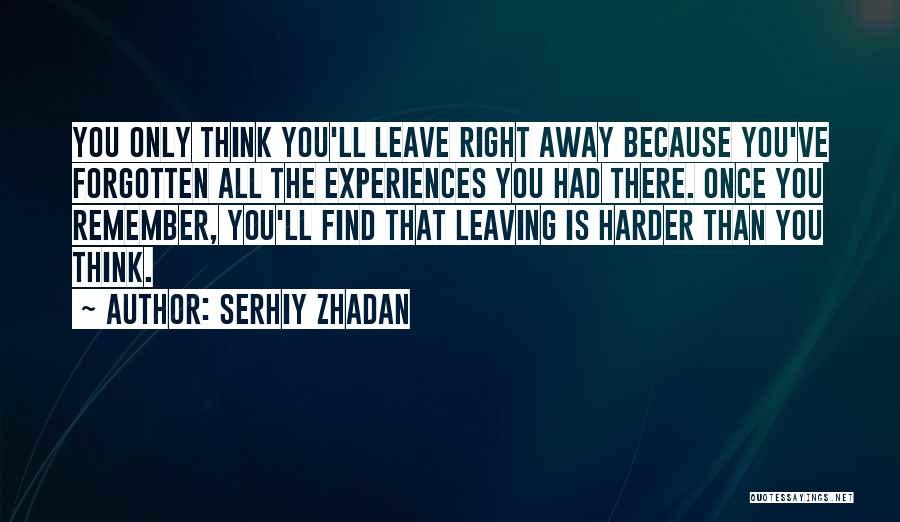 YOU ONLY THINK YOU'LL LEAVE RIGHT AWAY BECAUSE YOU'VE FORGOTTEN ALL THE EXPERIENCES YOU HAD THERE. ONCE YOU REMEMBER, YOU'LL FIND THAT LEAVING IS HARDER THAN YOU THINK.

~ AUTHOR: SERHIY ZHADAN

QUOTESSAYINGS.NET